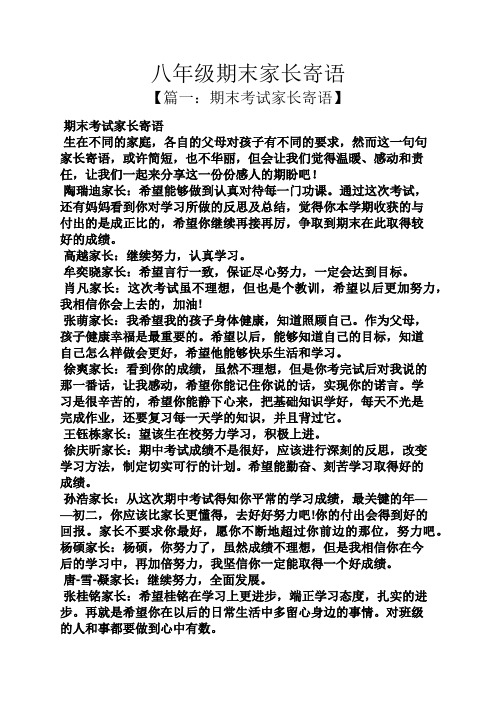 八年级期末家长寄语

【篇一：期末考试家长寄语】

期末考试家长寄语

生在不同的家庭，各自的父母对孩子有不同的要求，然而这一句句家长寄语，或许简短，也不华丽，但会让我们觉得温暖、感动和责任，让我们一起来分享这一份份感人的期盼吧！

陶瑞迪家长：希望能够做到认真对待每一门功课。通过这次考试，还有妈妈看到你对学习所做的反思及总结，觉得你本学期收获的与付出的是成正比的，希望你继续再接再厉，争取到期末在此取得较好的成绩。

高越家长：继续努力，认真学习。

牟奕晓家长：希望言行一致，保证尽心努力，一定会达到目标。

肖凡家长：这次考试虽不理想，但也是个教训，希望以后更加努力，我相信你会上去的，加油！

张萌家长：我希望我的孩子身体健康，知道照顾自己。作为父母，孩子健康幸福是最重要的。希望以后，能够知道自己的目标，知道自己怎么样做会更好，希望他能够快乐生活和学习。

徐爽家长：看到你的成绩，虽然不理想，但是你考完试后对我说的那一番话，让我感动，希望你能记住你说的话，实现你的诺言。学习是很辛苦的，希望你能静下心来，把基础知识学好，每天不光是完成作业，还要复习每一天学的知识，并且背过它。

王钰栋家长：望该生在校努力学习，积极上进。

徐庆昕家长：期中考试成绩不是很好，应该进行深刻的反思，改变学习方法，制定切实可行的计划。希望能勤奋、刻苦学习取得好的成绩。

孙浩家长：从这次期中考试得知你平常的学习成绩，最关键的年——初二，你应该比家长更懂得，去好好努力吧!你的付出会得到好的回报。家长不要求你最好，愿你不断地超过你前边的那位，努力吧。

杨硕家长：杨硕，你努力了，虽然成绩不理想，但是我相信你在今后的学习中，再加倍努力，我坚信你一定能取得一个好成绩。

唐-雪-凝家长：继续努力，全面发展。

张桂铭家长：希望桂铭在学习上更进步，端正学习态度，扎实的进步。再就是希望你在以后的日常生活中多留心身边的事情。对班级的人和事都要做到心中有数。